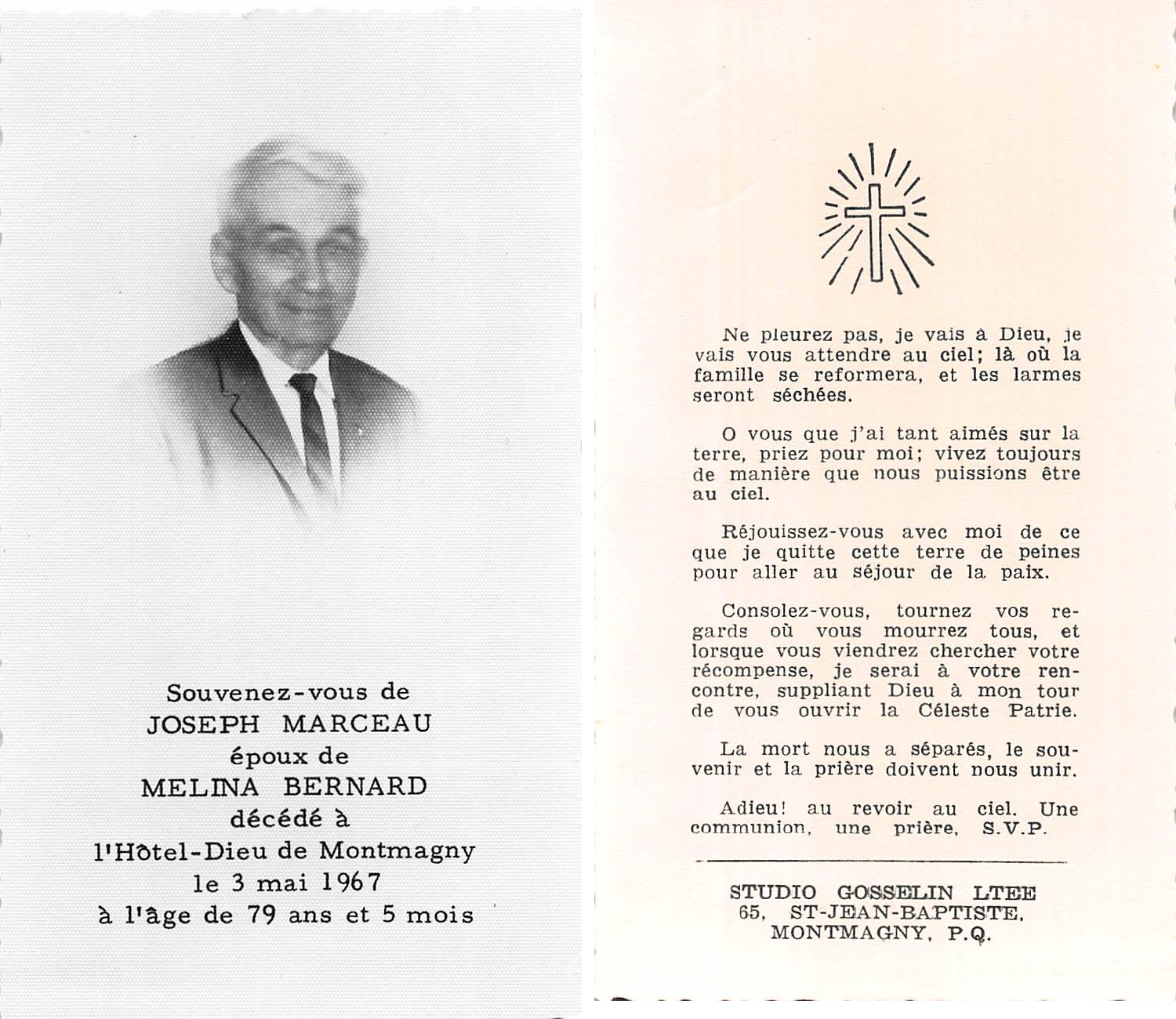 Souvenez-vous de
JOSEPH MARCEAU
époux de
MELINA BERNARD
décédé à
l'Hôtel-Dieu de Montmagny
le 3 mai 1967
à l'âge de 79 ans et 5 mois

Ne pleurez pas, je vais à Dieu, je vais vous attendre au ciel; là où la famille se reformera, et les larmes seront séchées.

O vous que j'ai tant aimés sur la terre, priez pour moi; vivez toujours de manière que nous puissions être au ciel.

Réjouissez-vous avec moi de ce que je quitte cette terre de peines pour aller au séjour de la paix.

Consolez-vous, tournez vos regards où vous mourrez tous, et lorsque vous viendrez chercher votre récompense, je serai à votre rencontre, suppliant Dieu à mon tour de vous ouvrir la Céleste Patrie.

La mort nous a séparés, le souvenir et la prière doivent nous unir.

Adieu! au revoir au ciel. Une communion, une prière, S.V.P.

STUDIO GOSSELIN LTEE
65, ST-JEAN-BAPTISTE,
MONTMAGNY, P.Q.